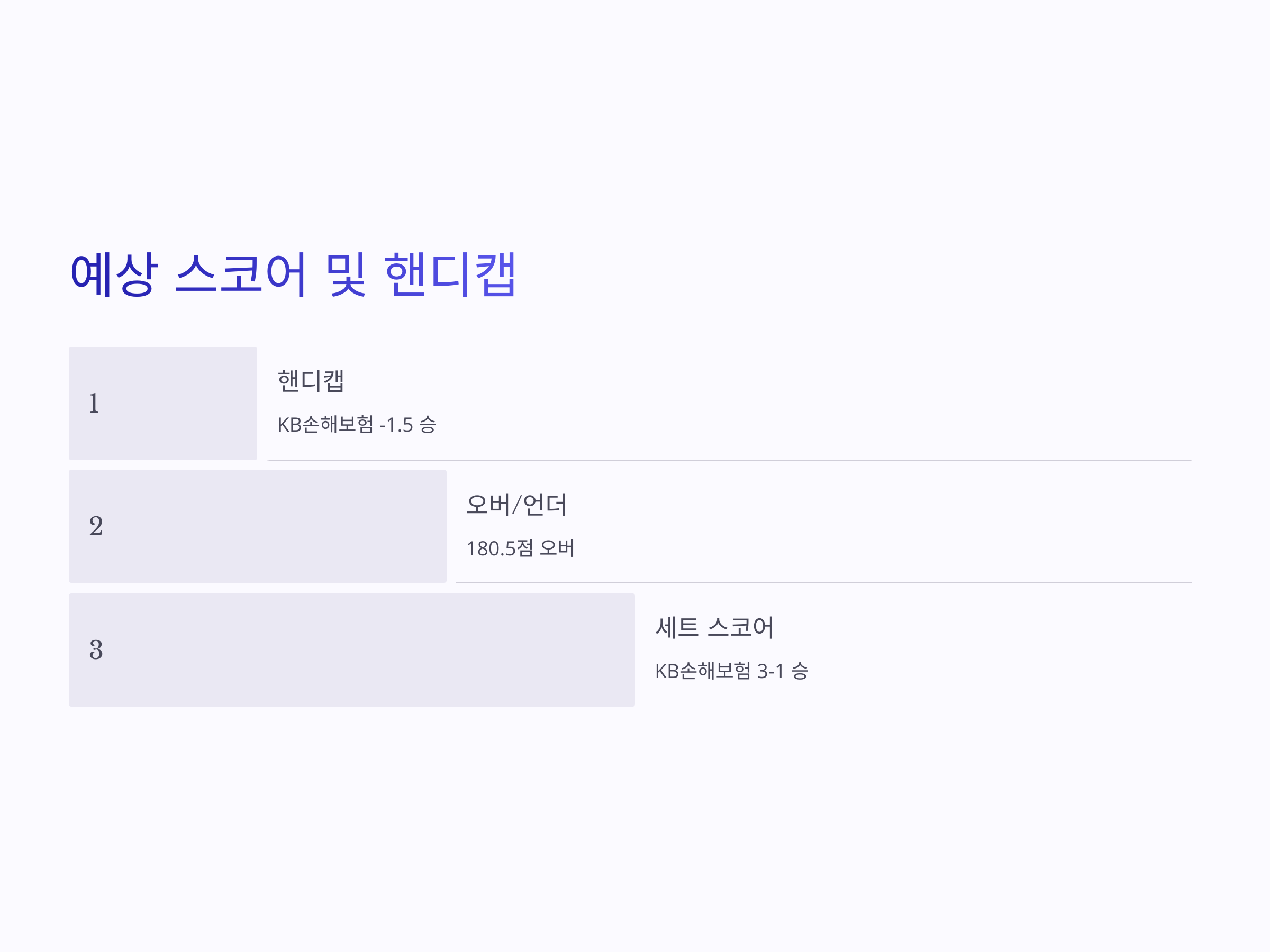 예상 스코어 및 핸디캡

1

핸디캡

KB손해보험 -1.5 승

2

오버/언더

180.5점 오버

3

세트 스코어

KB손해보험 3-1 승